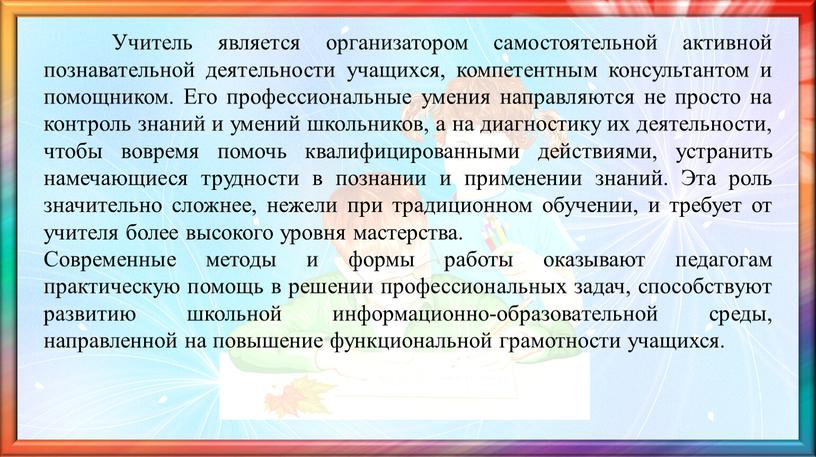 Учитель является организатором самостоятельной активной познавательной деятельности учащихся, компетентным консультантом и помощником. Его профессиональные умения направляются не просто на контроль знаний и умений школьников, а на диагностику их деятельности, чтобы вовремя помочь квалифицированными действиями, устранить намечающиеся трудности в познании и применении знаний. Эта роль значительно сложнее, нежели при традиционном обучении, и требует от учителя более высокого уровня мастерства.
Современные методы и формы работы оказывают педагогам практическую помощь в решении профессиональных задач, способствуют развитию школьной информационно-образовательной среды, направленной на повышение функциональной грамотности учащихся.